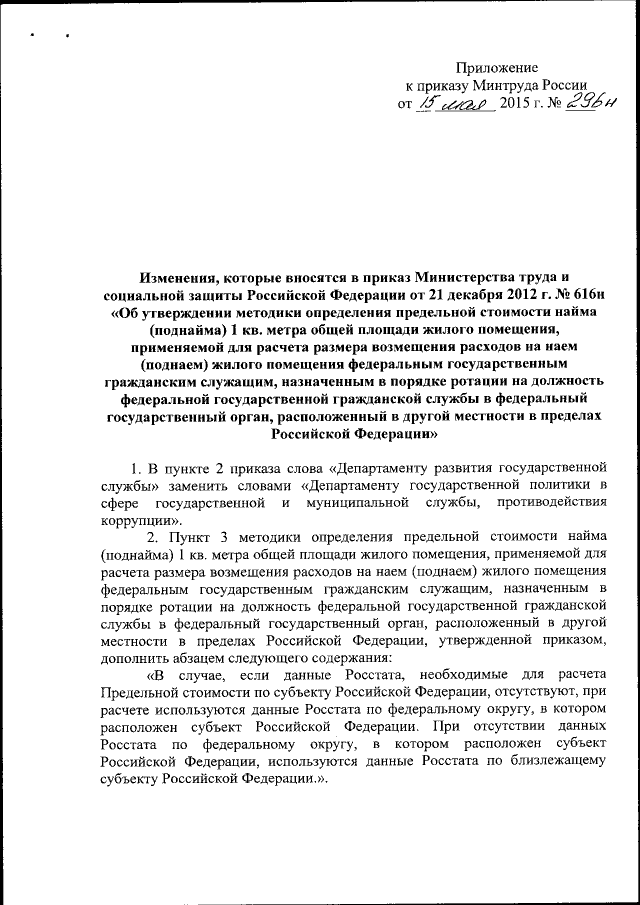 Приложение
к приказу Минтруда России
от 15 мая 2015 г. № 296н

Изменения, которые вносятся в приказ Министерства труда и социальной защиты Российской Федерации от 21 декабря 2012 г. № 616н «Об утверждении методики определения предельной стоимости найма (поднайма) 1 кв. метра общей площади жилого помещения, применяемой для расчета размера возмещения расходов на наем (поднаем) жилого помещения федеральным государственным гражданским служащим, назначенным в порядке ротации на должность федеральной государственной гражданской службы в федеральный государственный орган, расположенный в другой местности в пределах Российской Федерации»

1. В пункте 2 приказа слова «Департаменту развития государственной службы» заменить словами «Департаменту государственной политики в сфере государственной и муниципальной службы, противодействия коррупции».

2. Пункт 3 методики определения предельной стоимости найма (поднайма) 1 кв. метра общей площади жилого помещения, применяемой для расчета размера возмещения расходов на наем (поднаем) жилого помещения федеральным государственным гражданским служащим, назначенным в порядке ротации на должность федеральной государственной гражданской службы в федеральный государственный орган, расположенный в другой местности в пределах Российской Федерации, утвержденной приказом, дополнить абзацем следующего содержания:

«В случае, если данные Росстата, необходимые для расчета Предельной стоимости по субъекту Российской Федерации, отсутствуют, при расчете используются данные Росстата по федеральному округу, в котором расположен субъект Российской Федерации. При отсутствии данных Росстата по федеральному округу, в котором расположен субъект Российской Федерации, используются данные Росстата по близлежащему субъекту Российской Федерации.».